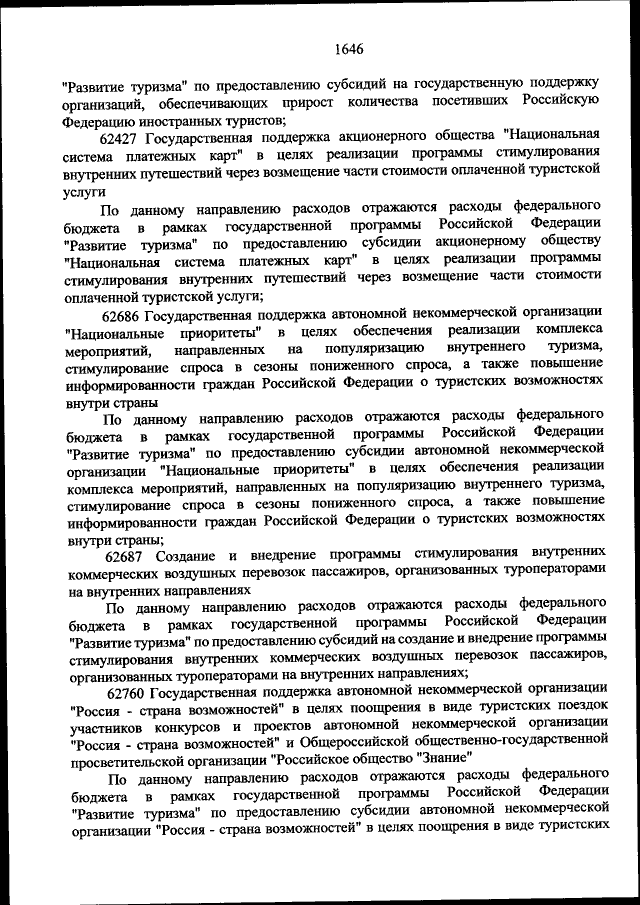 1646

"Развитие туризма" по предоставлению субсидий на государственную поддержку организаций, обеспечивающих прирост количества посетивших Российскую Федерацию иностранных туристов;

62427 Государственная поддержка акционерного общества "Национальная система платежных карт" в целях реализации программы стимулирования внутренних путешествий через возмещение части стоимости оплаченной туристской услуги

По данному направлению расходов отражаются расходы федерального бюджета в рамках государственной программы Российской Федерации "Развитие туризма" по предоставлению субсидии акционерному обществу "Национальная система платежных карт" в целях реализации программы стимулирования внутренних путешествий через возмещение части стоимости оплаченной туристской услуги;

62686 Государственная поддержка автономной некоммерческой организации "Национальные приоритеты" в целях обеспечения реализации комплекса мероприятий, направленных на популяризацию внутреннего туризма, стимулирование спроса в сезоны пониженного спроса, а также повышение информированности граждан Российской Федерации о туристских возможностях внутри страны

По данному направлению расходов отражаются расходы федерального бюджета в рамках государственной программы Российской Федерации "Развитие туризма" по предоставлению субсидии автономной некоммерческой организации "Национальные приоритеты" в целях обеспечения реализации комплекса мероприятий, направленных на популяризацию внутреннего туризма, стимулирование спроса в сезоны пониженного спроса, а также повышение информированности граждан Российской Федерации о туристских возможностях внутри страны;

62687 Создание и внедрение программы стимулирования внутренних коммерческих воздушных перевозок пассажиров, организованных туроператорами на внутренних направлениях

По данному направлению расходов отражаются расходы федерального бюджета в рамках государственной программы Российской Федерации "Развитие туризма" по предоставлению субсидий на создание и внедрение программы стимулирования внутренних коммерческих воздушных перевозок пассажиров, организованных туроператорами на внутренних направлениях;

62760 Государственная поддержка автономной некоммерческой организации "Россия - страна возможностей" в целях поощрения в виде туристских поездок участников конкурсов и проектов автономной некоммерческой организации "Россия - страна возможностей" и Общероссийской общественно-государственной просветительской организации "Российское общество "Знание"

По данному направлению расходов отражаются расходы федерального бюджета в рамках государственной программы Российской Федерации "Развитие туризма" по предоставлению субсидии автономной некоммерческой организации "Россия - страна возможностей" в целях поощрения в виде туристских